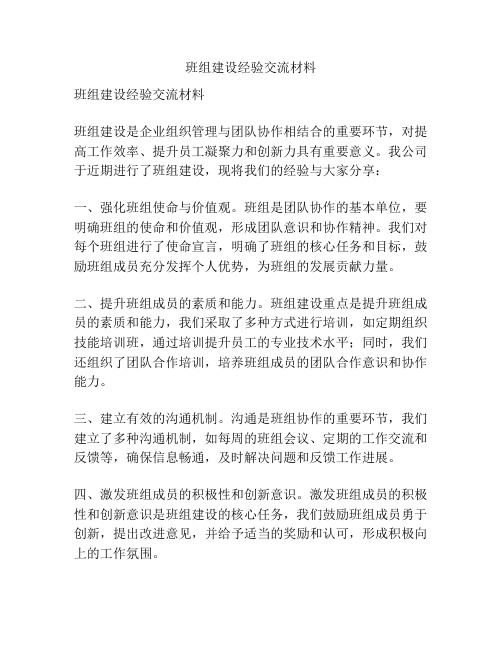 班组建设经验交流材料

班组建设经验交流材料

班组建设是企业组织管理与团队协作相结合的重要环节，对提高工作效率、提升员工凝聚力和创新力具有重要意义。我公司于近期进行了班组建设，现将我们的经验与大家分享：

一、强化班组使命与价值观。班组是团队协作的基本单位，要明确班组的使命和价值观，形成团队意识和协作精神。我们对每个班组进行了使命宣言，明确了班组的核心任务和目标，鼓励班组成员充分发挥个人优势，为班组的发展贡献力量。

二、提升班组成员的素质和能力。班组建设重点是提升班组成员的素质和能力，我们采取了多种方式进行培训，如定期组织技能培训班，通过培训提升员工的专业技术水平；同时，我们还组织了团队合作培训，培养班组成员的团队合作意识和协作能力。

三、建立有效的沟通机制。沟通是班组协作的重要环节，我们建立了多种沟通机制，如每周的班组会议、定期的工作交流和反馈等，确保信息畅通，及时解决问题和反馈工作进展。

四、激发班组成员的积极性和创新意识。激发班组成员的积极性和创新意识是班组建设的核心任务，我们鼓励班组成员勇于创新，提出改进意见，并给予适当的奖励和认可，形成积极向上的工作氛围。